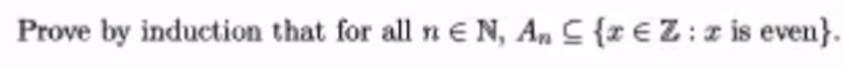 Prove by induction that for all $n \in \mathbb{N}$, $A_n \subseteq \{x \in \mathbb{Z} : x \text{ is even}\}$.